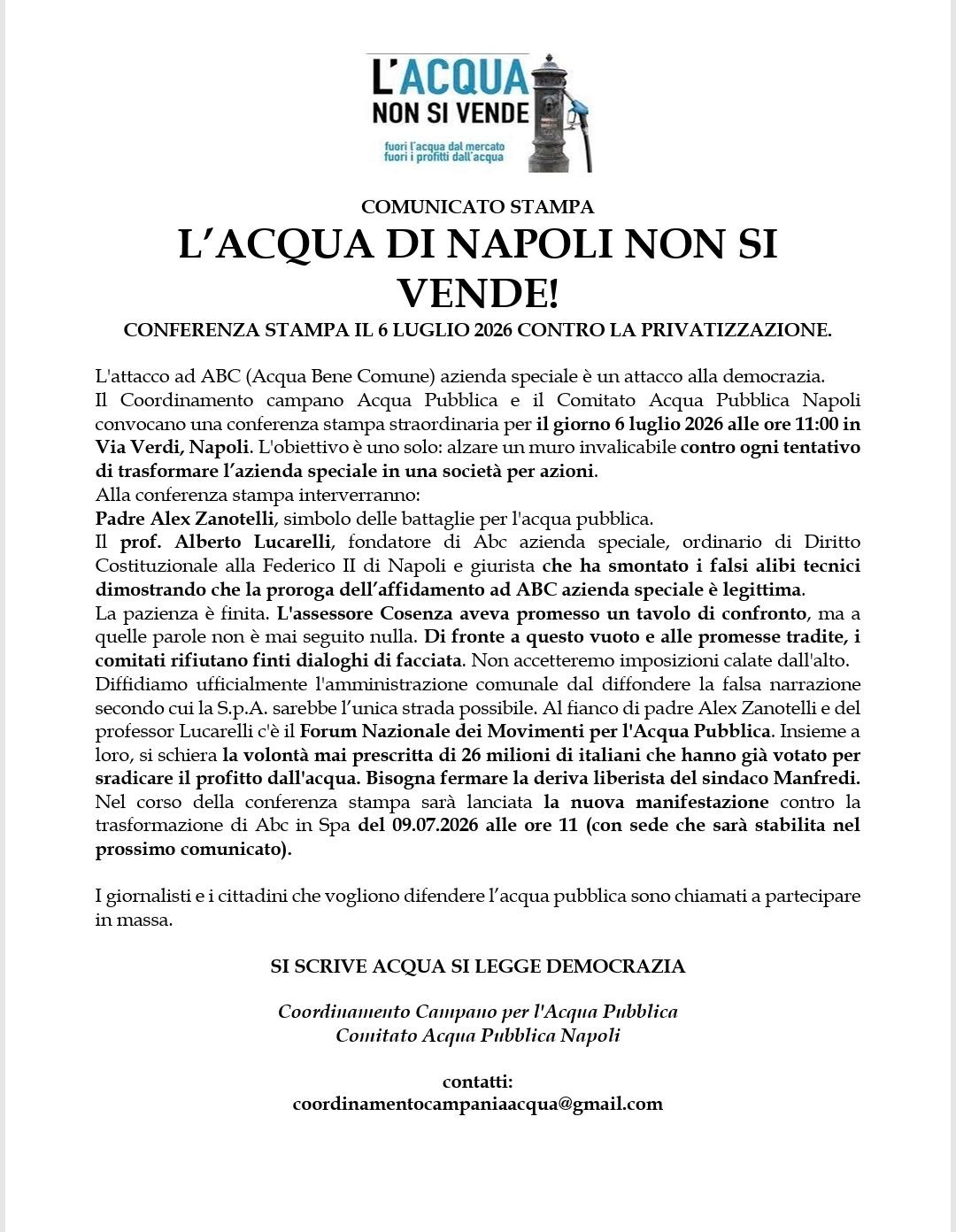 L'ACQUA
NON SI VENDE
fuori l'acqua dal mercato
fuori i profitti dall'acqua

COMUNICATO STAMPA
L'ACQUA DI NAPOLI NON SI VENDE!
CONFERENZA STAMPA IL 6 LUGLIO 2026 CONTRO LA PRIVATIZZAZIONE.

L'attacco ad ABC (Acqua Bene Comune) azienda speciale è un attacco alla democrazia.
Il Coordinamento campano Acqua Pubblica e il Comitato Acqua Pubblica Napoli convocano una conferenza stampa straordinaria per il giorno 6 luglio 2026 alle ore 11:00 in Via Verdi, Napoli. L'obiettivo è uno solo: alzare un muro invalicabile contro ogni tentativo di trasformare l'azienda speciale in una società per azioni.
Alla conferenza stampa interverranno:
Padre Alex Zanotelli, simbolo delle battaglie per l'acqua pubblica.
Il prof. Alberto Lucarelli, fondatore di Abc azienda speciale, ordinario di Diritto Costituzionale alla Federico II di Napoli e giurista che ha smontato i falsi alibi tecnici dimostrando che la proroga dell'affidamento ad ABC azienda speciale è legittima.
La pazienza è finita. L'assessore Cosenza aveva promesso un tavolo di confronto, ma a quelle parole non è mai seguito nulla. Di fronte a questo vuoto e alle promesse tradite, i comitati rifiutano finti dialoghi di facciata. Non accetteremo imposizioni calate dall'alto.
Diffidiamo ufficialmente l'amministrazione comunale dal diffondere la falsa narrazione secondo cui la S.p.A. sarebbe l'unica strada possibile. Al fianco di padre Alex Zanotelli e del professor Lucarelli c'è il Forum Nazionale dei Movimenti per l'Acqua Pubblica. Insieme a loro, si schiera la volontà mai prescritta di 26 milioni di italiani che hanno già votato per sradicare il profitto dall'acqua. Bisogna fermare la deriva liberista del sindaco Manfredi.
Nel corso della conferenza stampa sarà lanciata la nuova manifestazione contro la trasformazione di Abc in Spa del 09.07.2026 alle ore 11 (con sede che sarà stabilita nel prossimo comunicato).

I giornalisti e i cittadini che vogliono difendere l'acqua pubblica sono chiamati a partecipare in massa.

SI SCRIVE ACQUA SI LEGGE DEMOCRAZIA

Coordinamento Campano per l'Acqua Pubblica
Comitato Acqua Pubblica Napoli

contatti:
coordinamentocampaniaacqua@gmail.com